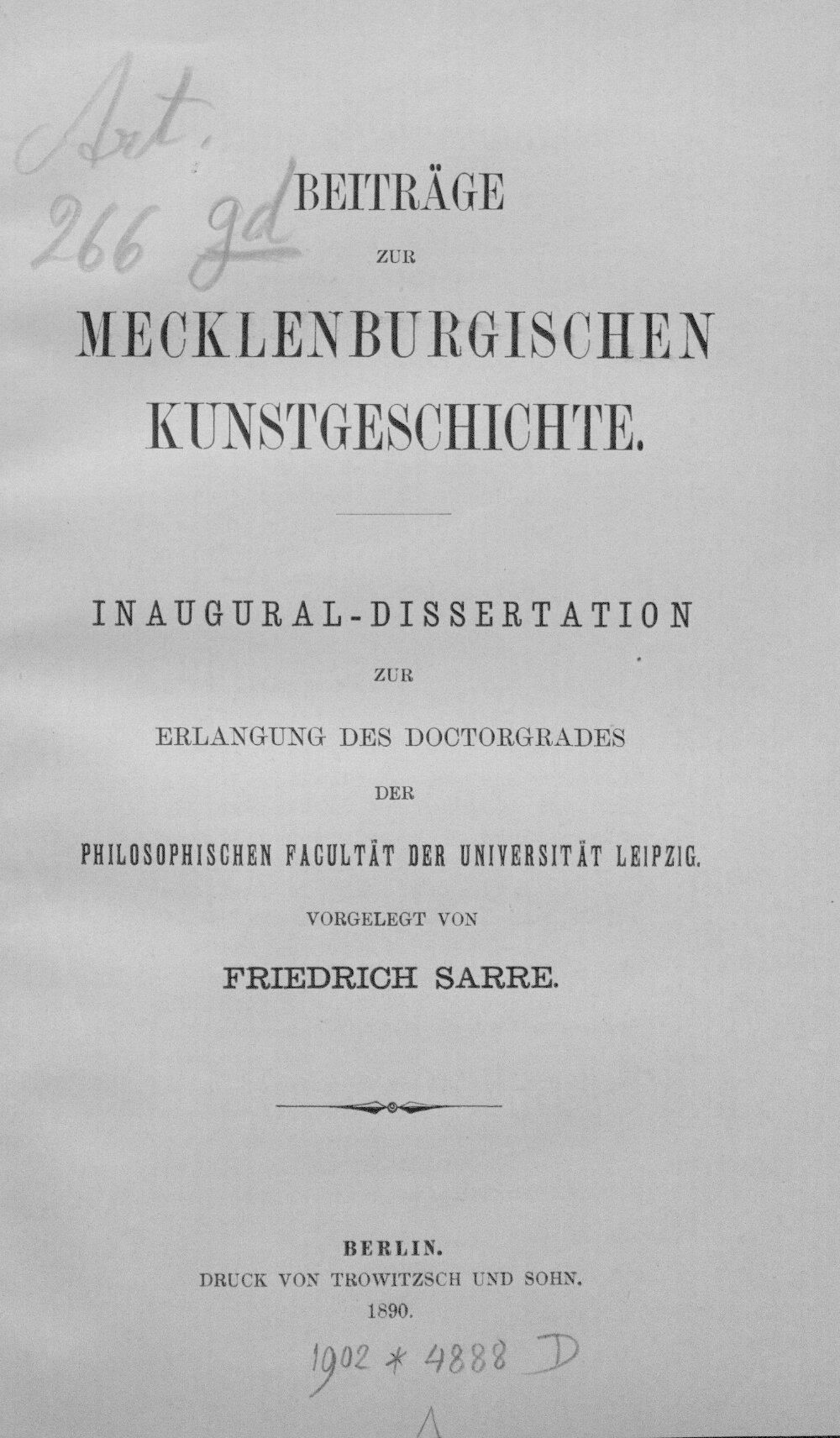 Art. 266 gd

BEITRÄGE

ZUR

MECKLENBURGISCHEN KUNSTGESCHICHTE.

INAUGURAL-DISSERTATION

ZUR

ERLANGUNG DES DOCTORGRADES

DER

PHILOSOPHISCHEN FACULTÄT DER UNIVERSITÄT LEIPZIG.

VORGELEGT VON

FRIEDRICH SARRE.

BERLIN.

DRUCK VON TROWITZSCH UND SOHN.

1890.

1902 * 4888 D